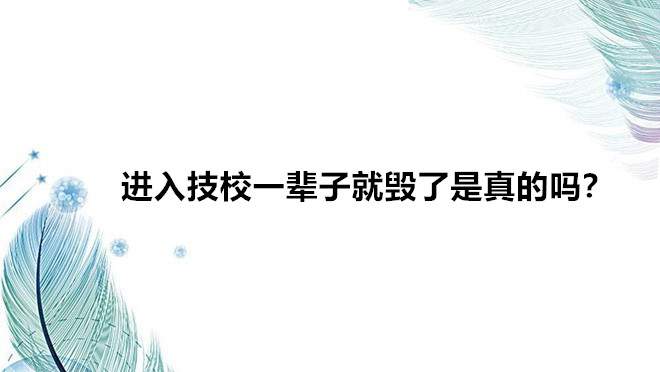 进入技校一辈子就毁了是真的吗?